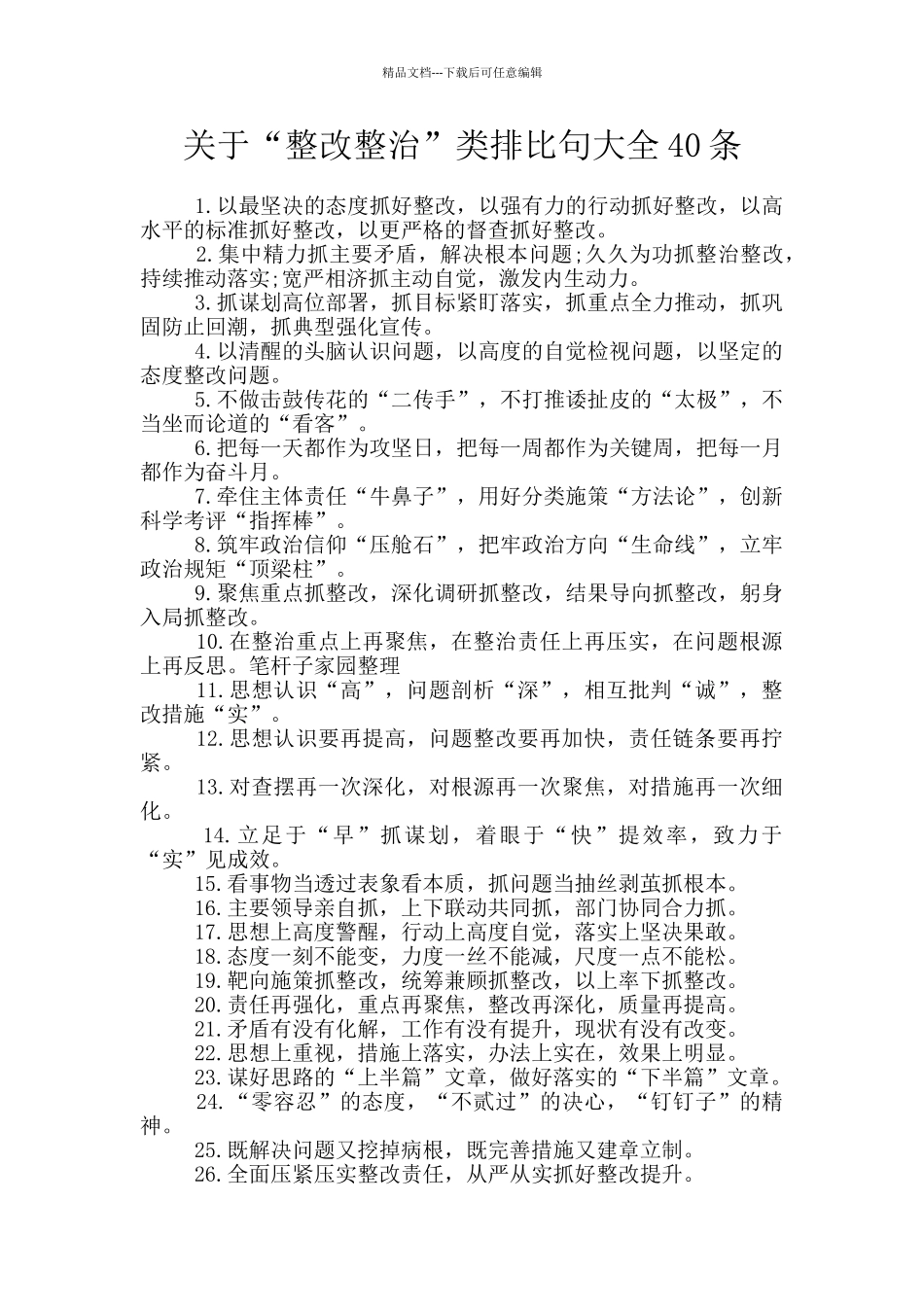 精品文档---下载后可任意编辑

关于“整改整治”类排比句大全40条

1.以最坚决的态度抓好整改，以强有力的行动抓好整改，以高水平的标准抓好整改，以更严格的督查抓好整改。

2.集中精力抓主要矛盾，解决根本问题;久久为功抓整治整改，持续推动落实;宽严相济抓主动自觉，激发内生动力。

3.抓谋划高位部署，抓目标紧盯落实，抓重点全力推动，抓巩固防止回潮，抓典型强化宣传。

4.以清醒的头脑认识问题，以高度的自觉检视问题，以坚定的态度整改问题。

5.不做击鼓传花的“二传手”，不打推诿扯皮的“太极”，不当坐而论道的“看客”。

6.把每一天都作为攻坚日，把每一周都作为关键周，把每一月都作为奋斗月。

7.牵住主体责任“牛鼻子”，用好分类施策“方法论”，创新科学考评“指挥棒”。

8.筑牢政治信仰“压舱石”，把牢政治方向“生命线”，立牢政治规矩“顶梁柱”。

9.聚焦重点抓整改，深化调研抓整改，结果导向抓整改，躬身入局抓整改。

10.在整治重点上再聚焦，在整治责任上再压实，在问题根源上再反思。笔杆子家园整理

11.思想认识“高”，问题剖析“深”，相互批判“诚”，整改措施“实”。

12.思想认识要再提高，问题整改要再加快，责任链条要再拧紧。

13.对查摆再一次深化，对根源再一次聚焦，对措施再一次细化。

14.立足于“早”抓谋划，着眼于“快”提效率，致力于“实”见成效。

15.看事物当透过表象看本质，抓问题当抽丝剥茧抓根本。

16.主要领导亲自抓，上下联动共同抓，部门协同合力抓。

17.思想上高度警醒，行动上高度自觉，落实上坚决果敢。

18.态度一刻不能变，力度一丝不能减，尺度一点不能松。

19.靶向施策抓整改，统筹兼顾抓整改，以上率下抓整改。

20.责任再强化，重点再聚焦，整改再深化，质量再提高。

21.矛盾有没有化解，工作有没有提升，现状有没有改变。

22.思想上重视，措施上落实，办法上实在，效果上明显。

23.谋好思路的“上半篇”文章，做好落实的“下半篇”文章。

24.“零容忍”的态度，“不贰过”的决心，“钉钉子”的精神。

25.既解决问题又挖掉病根，既完善措施又建章立制。

26.全面压紧压实整改责任，从严从实抓好整改提升。